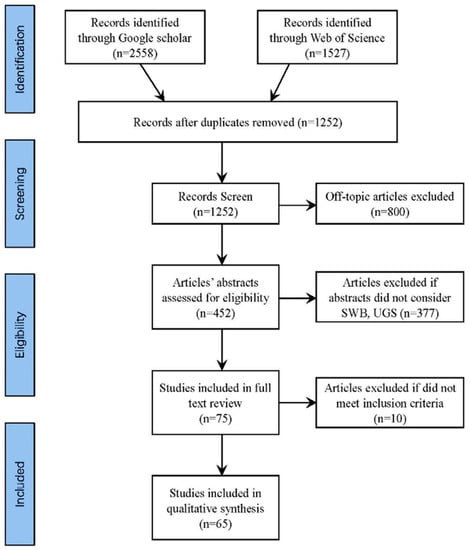 Identification

Records identified through Google scholar (n=2558)

Records identified through Web of Science (n=1527)

Records after duplicates removed (n=1252)

Screening

Records Screen (n=1252)

Off-topic articles excluded (n=800)

Eligibility

Articles' abstracts assessed for eligibility (n=452)

Articles excluded if abstracts did not consider SWB, UGS (n=377)

Studies included in full text review (n=75)

Articles excluded if did not meet inclusion criteria (n=10)

Included

Studies included in qualitative synthesis (n=65)